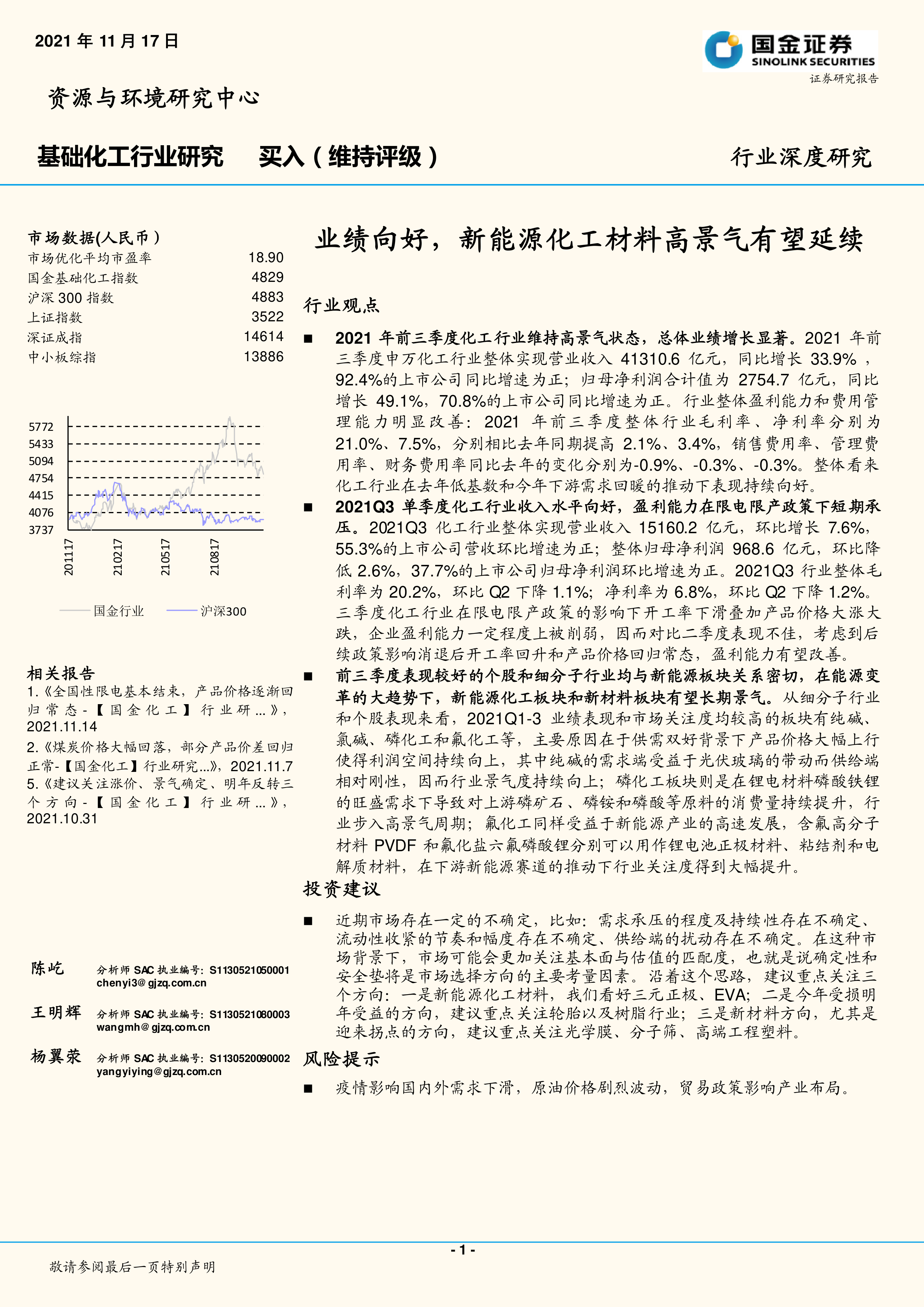 2021 年 11 月 17 日

国金证券
SINOLINK SECURITIES
证券研究报告

资源与环境研究中心

基础化工行业研究　买入（维持评级）

行业深度研究

市场数据(人民币）

| 市场优化平均市盈率 | 18.90 |
|---|---|
| 国金基础化工指数 | 4829 |
| 沪深 300 指数 | 4883 |
| 上证指数 | 3522 |
| 深证成指 | 14614 |
| 中小板综指 | 13886 |

5772
5433
5094
4754
4415
4076
3737
201117
210217
210517
210817

国金行业　沪深300

相关报告

1.《全国性限电基本结束，产品价格逐渐回归常态-【国金化工】行业研...》，2021.11.14

2.《煤炭价格大幅回落，部分产品价差回归正常-【国金化工】行业研究...》，2021.11.7

5.《建议关注涨价、景气确定、明年反转三个方向-【国金化工】行业研...》，2021.10.31

陈屹　分析师 SAC 执业编号：S1130521050001
chenyi3@gjzq.com.cn

王明辉　分析师 SAC 执业编号：S1130521080003
wangmh@gjzq.com.cn

杨翼荥　分析师 SAC 执业编号：S1130520090002
yangyiying@gjzq.com.cn

业绩向好，新能源化工材料高景气有望延续

行业观点

■ 2021 年前三季度化工行业维持高景气状态，总体业绩增长显著。2021 年前三季度申万化工行业整体实现营业收入 41310.6 亿元，同比增长 33.9%，92.4%的上市公司同比增速为正；归母净利润合计值为 2754.7 亿元，同比增长 49.1%，70.8%的上市公司同比增速为正。行业整体盈利能力和费用管理能力明显改善：2021 年前三季度整体行业毛利率、净利率分别为 21.0%、7.5%，分别相比去年同期提高 2.1%、3.4%，销售费用率、管理费用率、财务费用率同比去年的变化分别为-0.9%、-0.3%、-0.3%。整体看来化工行业在去年低基数和今年下游需求回暖的推动下表现持续向好。

■ 2021Q3 单季度化工行业收入水平向好，盈利能力在限电限产政策下短期承压。2021Q3 化工行业整体实现营业收入 15160.2 亿元，环比增长 7.6%，55.3%的上市公司营收环比增速为正；整体归母净利润 968.6 亿元，环比降低 2.6%，37.7%的上市公司归母净利润环比增速为正。2021Q3 行业整体毛利率为 20.2%，环比 Q2 下降 1.1%；净利率为 6.8%，环比 Q2 下降 1.2%。三季度化工行业在限电限产政策的影响下开工率下滑叠加产品价格大涨大跌，企业盈利能力一定程度上被削弱，因而对比二季度表现不佳，考虑到后续政策影响消退后开工率回升和产品价格回归常态，盈利能力有望改善。

■ 前三季度表现较好的个股和细分子行业均与新能源板块关系密切，在能源变革的大趋势下，新能源化工板块和新材料板块有望长期景气。从细分子行业和个股表现来看，2021Q1-3 业绩表现和市场关注度均较高的板块有纯碱、氯碱、磷化工和氟化工等，主要原因在于供需双好背景下产品价格大幅上行使得利润空间持续向上，其中纯碱的需求端受益于光伏玻璃的带动而供给端相对刚性，因而行业景气度持续向上；磷化工板块则是在锂电材料磷酸铁锂的旺盛需求下导致对上游磷矿石、磷铵和磷酸等原料的消费量持续提升，行业步入高景气周期；氟化工同样受益于新能源产业的高速发展，含氟高分子材料 PVDF 和氟化盐六氟磷酸锂分别可以用作锂电池正极材料、粘结剂和电解质材料，在下游新能源赛道的推动下行业关注度得到大幅提升。

投资建议

■ 近期市场存在一定的不确定，比如：需求承压的程度及持续性存在不确定、流动性收紧的节奏和幅度存在不确定、供给端的扰动存在不确定。在这种市场背景下，市场可能会更加关注基本面与估值的匹配度，也就是说确定性和安全垫将是市场选择方向的主要考量因素。沿着这个思路，建议重点关注三个方向：一是新能源化工材料，我们看好三元正极、EVA；二是今年受损明年受益的方向，建议重点关注轮胎以及树脂行业；三是新材料方向，尤其是迎来拐点的方向，建议重点关注光学膜、分子筛、高端工程塑料。

风险提示

■ 疫情影响国内外需求下滑，原油价格剧烈波动，贸易政策影响产业布局。

- 1 -

敬请参阅最后一页特别声明